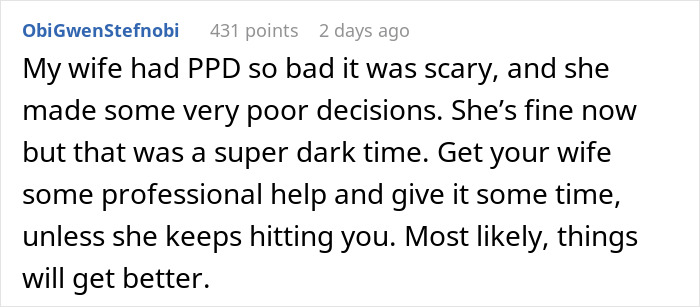 ObiGwenStefnobi 431 points 2 days ago

My wife had PPD so bad it was scary, and she made some very poor decisions. She’s fine now but that was a super dark time. Get your wife some professional help and give it some time, unless she keeps hitting you. Most likely, things will get better.